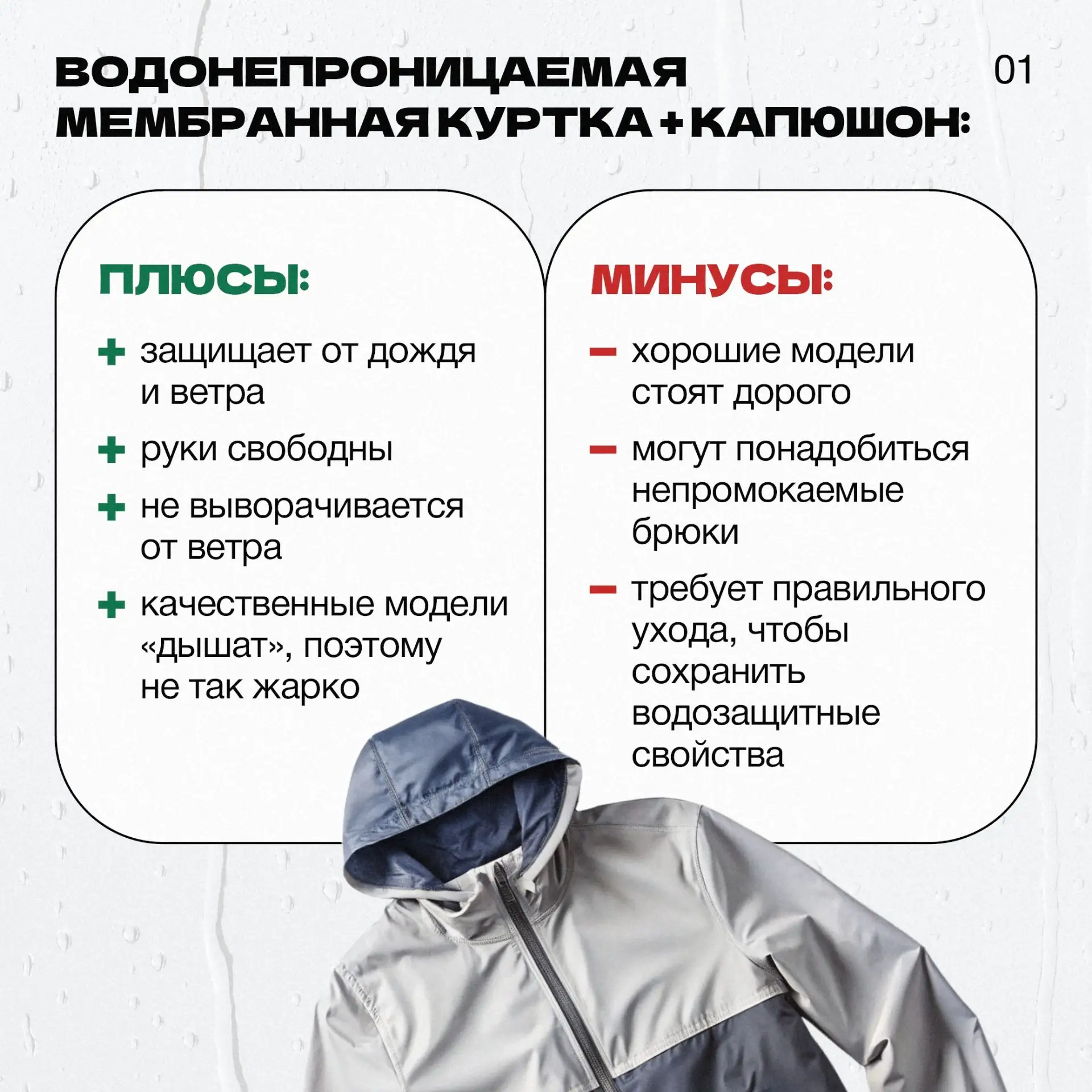 ВОДОНЕПРОНИЦАЕМАЯ МЕМБРАННАЯ КУРТКА + КАПЮШОН:

01

ПЛЮСЫ:

+ защищает от дождя и ветра

+ руки свободны

+ не выворачивается от ветра

+ качественные модели «дышат», поэтому не так жарко

МИНУСЫ:

– хорошие модели стоят дорого

– могут понадобиться непромокаемые брюки

– требует правильного ухода, чтобы сохранить водозащитные свойства